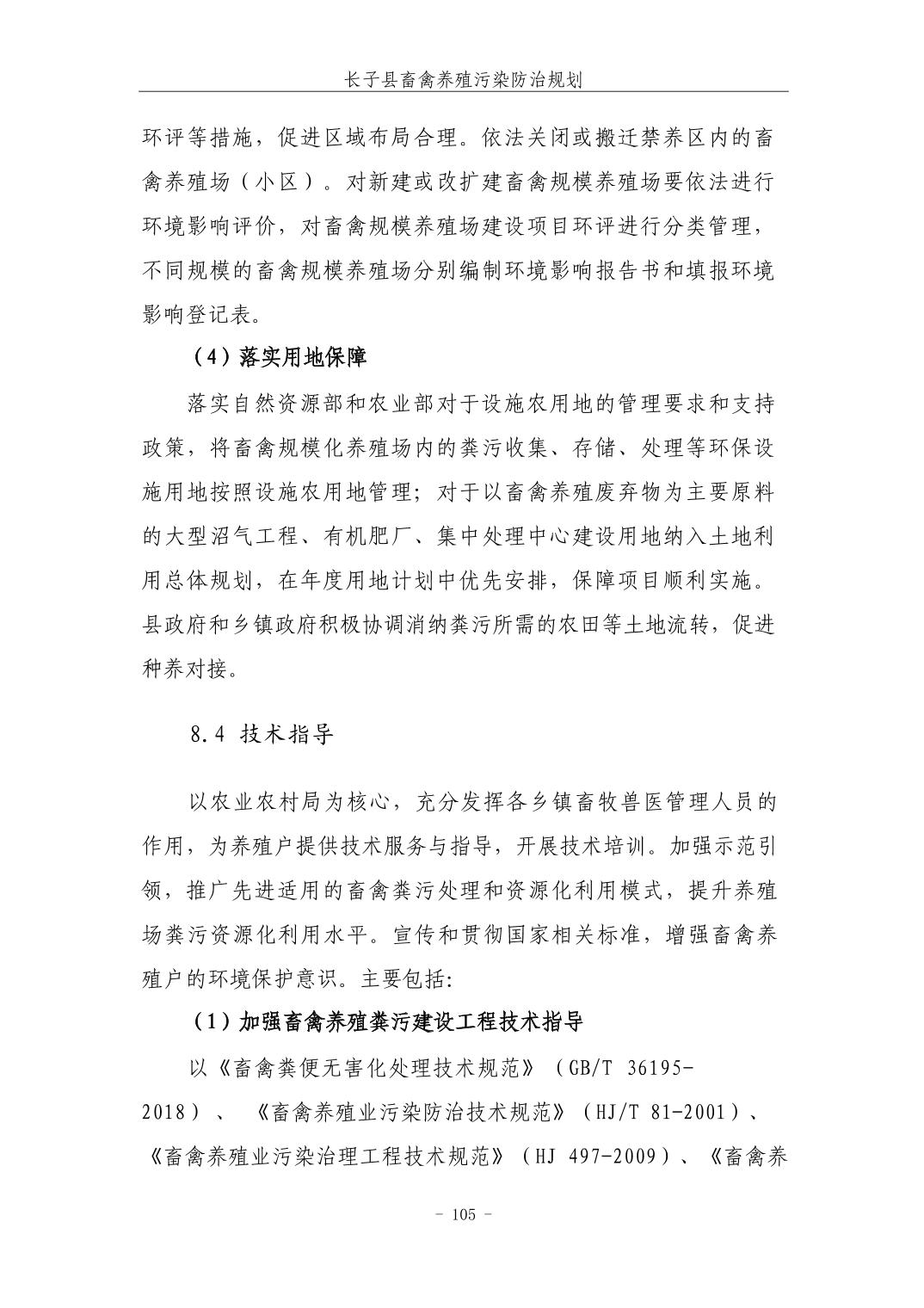 长子县畜禽养殖污染防治规划

环评等措施，促进区域布局合理。依法关闭或搬迁禁养区内的畜禽养殖场（小区）。对新建或改扩建畜禽规模养殖场要依法进行环境影响评价，对畜禽规模养殖场建设项目环评进行分类管理，不同规模的畜禽规模养殖场分别编制环境影响报告书和填报环境影响登记表。

（4）落实用地保障

落实自然资源部和农业部对于设施农用地的管理要求和支持政策，将畜禽规模化养殖场内的粪污收集、存储、处理等环保设施用地按照设施农用地管理；对于以畜禽养殖废弃物为主要原料的大型沼气工程、有机肥厂、集中处理中心建设用地纳入土地利用总体规划，在年度用地计划中优先安排，保障项目顺利实施。县政府和乡镇政府积极协调消纳粪污所需的农田等土地流转，促进种养对接。

8.4 技术指导

以农业农村局为核心，充分发挥各乡镇畜牧兽医管理人员的作用，为养殖户提供技术服务与指导，开展技术培训。加强示范引领，推广先进适用的畜禽粪污处理和资源化利用模式，提升养殖场粪污资源化利用水平。宣传和贯彻国家相关标准，增强畜禽养殖户的环境保护意识。主要包括:

（1）加强畜禽养殖粪污建设工程技术指导

以《畜禽粪便无害化处理技术规范》（GB/T 36195-2018）、《畜禽养殖业污染防治技术规范》（HJ/T 81-2001）、《畜禽养殖业污染治理工程技术规范》（HJ 497-2009）、《畜禽养

- 105 -